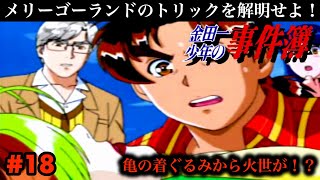 メリーゴーランドのトリックを解明せよ！

金田一少年の事件簿

#18

亀の着ぐるみから火世が！？